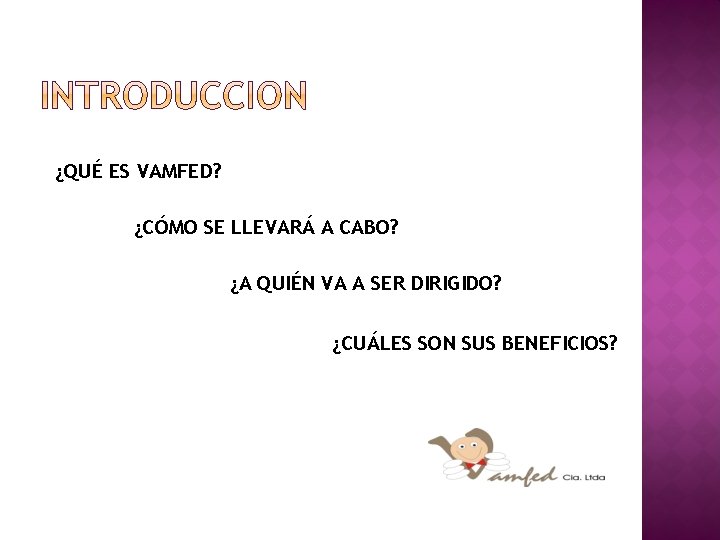 INTRODUCCION

¿QUÉ ES VAMFED?

¿CÓMO SE LLEVARÁ A CABO?

¿A QUIÉN VA A SER DIRIGIDO?

¿CUÁLES SON SUS BENEFICIOS?

Vamfed Cia. Ltda